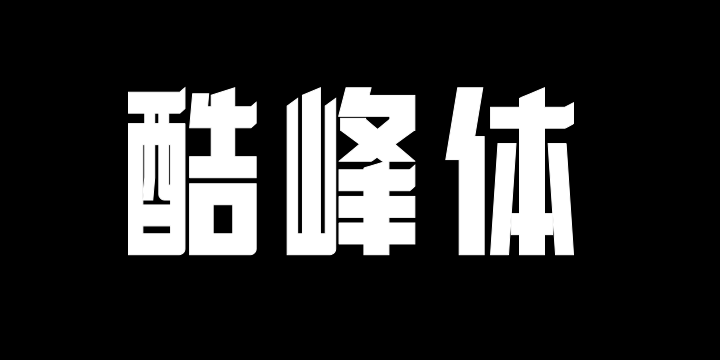 酷峰体